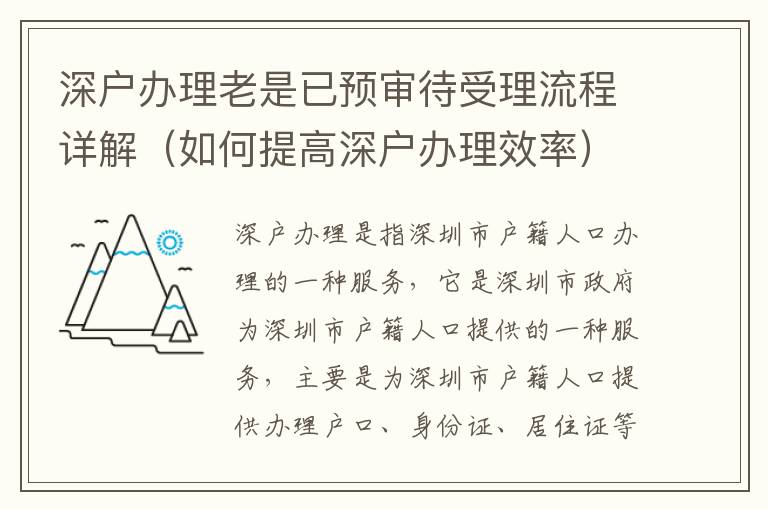 深户办理老是已预审待受理流程详解（如何提高深户办理效率）

深户办理是指深圳市户籍人口办理的一种服务，它是深圳市政府为深圳市户籍人口提供的一种服务，主要是为深圳市户籍人口提供办理户口、身份证、居住证等